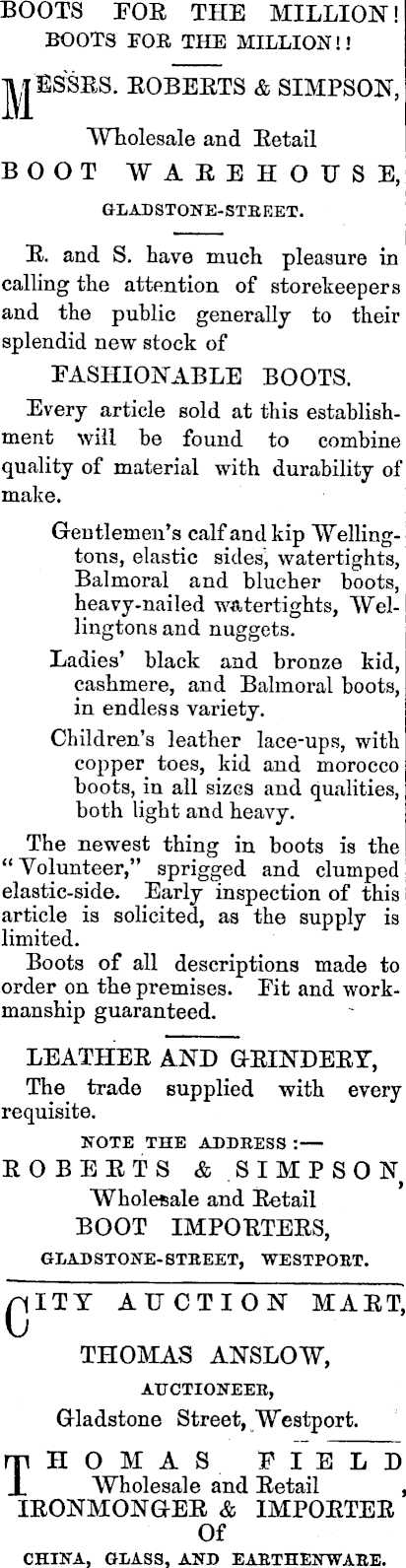 BOOTS FOR THE MILLION!
BOOTS FOR THE MILLION!!

MESSRS. ROBERTS & SIMPSON,

Wholesale and Retail

BOOT WAREHOUSE,

GLADSTONE-STREET.

R. and S. have much pleasure in calling the attention of storekeepers and the public generally to their splendid new stock of

FASHIONABLE BOOTS.

Every article sold at this establishment will be found to combine quality of material with durability of make.

Gentlemen's calf and kip Wellingtons, elastic sides, watertights, Balmoral and blucher boots, heavy-nailed watertights, Wellingtons and nuggets.

Ladies' black and bronze kid, cashmere, and Balmoral boots, in endless variety.

Children's leather lace-ups, with copper toes, kid and morocco boots, in all sizes and qualities, both light and heavy.

The newest thing in boots is the "Volunteer," sprigged and clumped elastic-side. Early inspection of this article is solicited, as the supply is limited.

Boots of all descriptions made to order on the premises. Fit and workmanship guaranteed.

LEATHER AND GRINDERY,

The trade supplied with every requisite.

NOTE THE ADDRESS:—

ROBERTS & SIMPSON,

Wholesale and Retail

BOOT IMPORTERS,

GLADSTONE-STREET, WESTPORT.

CITY AUCTION MART,

THOMAS ANSLOW,

AUCTIONEER,

Gladstone Street, Westport.

THOMAS FIELD

Wholesale and Retail

IRONMONGER & IMPORTER

Of

CHINA, GLASS, AND EARTHENWARE.